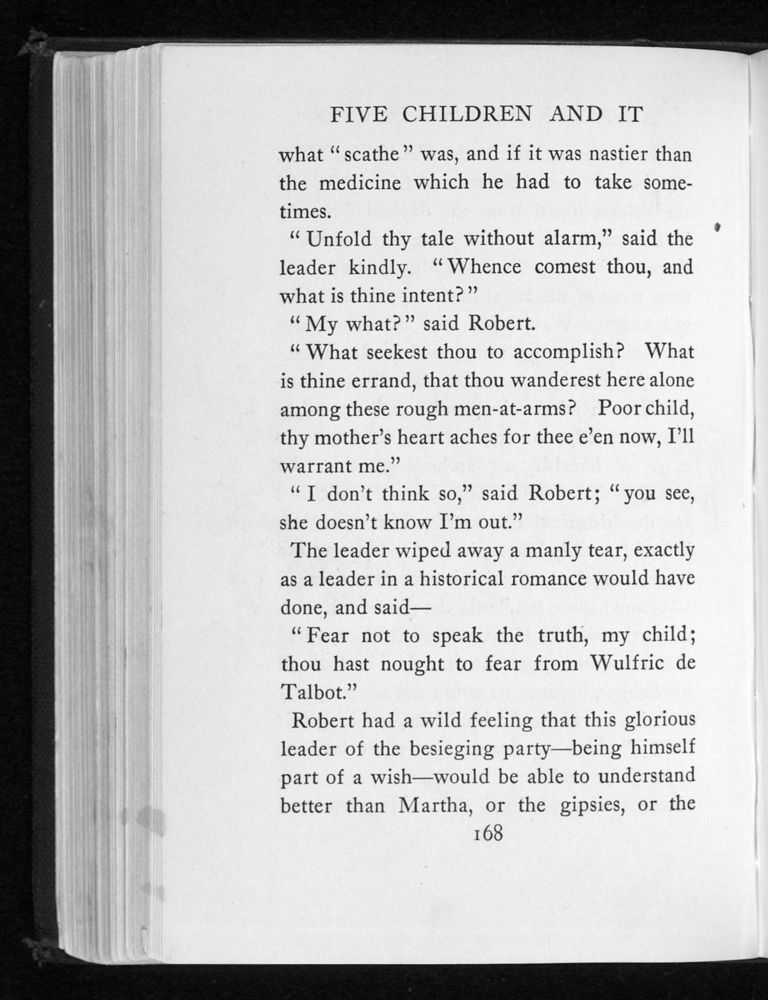 FIVE CHILDREN AND IT

what "scathe" was, and if it was nastier than the medicine which he had to take sometimes.

"Unfold thy tale without alarm," said the leader kindly. "Whence comest thou, and what is thine intent?"

"My what?" said Robert.

"What seekest thou to accomplish? What is thine errand, that thou wanderest here alone among these rough men-at-arms? Poor child, thy mother's heart aches for thee e'en now, I'll warrant me."

"I don't think so," said Robert; "you see, she doesn't know I'm out."

The leader wiped away a manly tear, exactly as a leader in a historical romance would have done, and said—

"Fear not to speak the truth, my child; thou hast nought to fear from Wulfric de Talbot."

Robert had a wild feeling that this glorious leader of the besieging party—being himself part of a wish—would be able to understand better than Martha, or the gipsies, or the

168